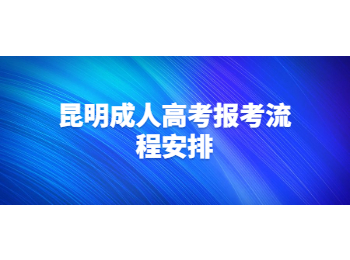 昆明成人高考报考流程安排